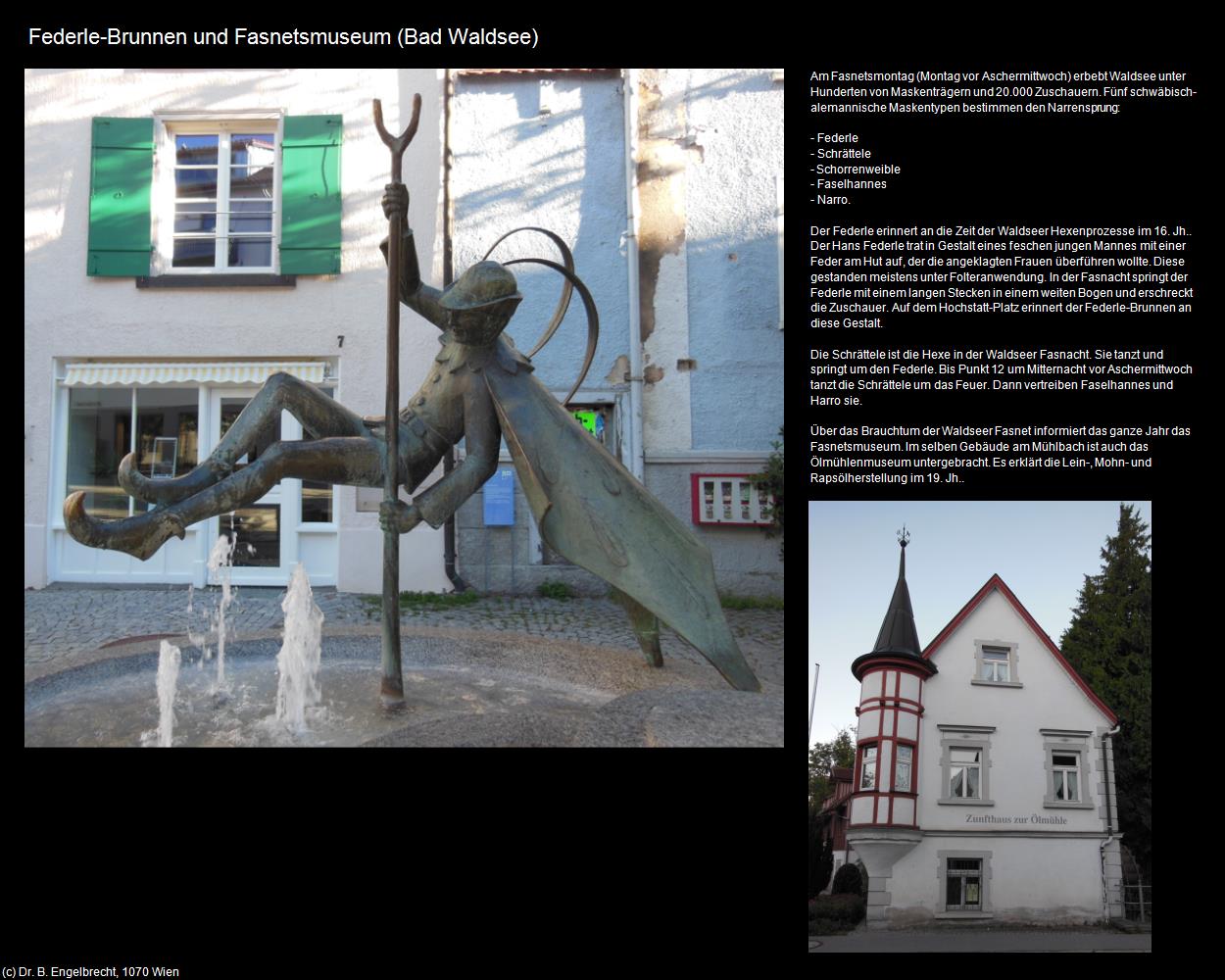 Federle-Brunnen und Fasnetsmuseum (Bad Waldsee)

7

Am Fasnetsmontag (Montag vor Aschermittwoch) erbebt Waldsee unter Hunderten von Maskenträgern und 20.000 Zuschauern. Fünf schwäbisch-alemannische Maskentypen bestimmen den Narrensprung:

- Federle
- Schrättele
- Schorrenweible
- Faselhannes
- Narro.

Der Federle erinnert an die Zeit der Waldseer Hexenprozesse im 16. Jh.. Der Hans Federle trat in Gestalt eines feschen jungen Mannes mit einer Feder am Hut auf, der die angeklagten Frauen überführen wollte. Diese gestanden meistens unter Folteranwendung. In der Fasnacht springt der Federle mit einem langen Stecken in einem weiten Bogen und erschreckt die Zuschauer. Auf dem Hochstatt-Platz erinnert der Federle-Brunnen an diese Gestalt.

Die Schrättele ist die Hexe in der Waldseer Fasnacht. Sie tanzt und springt um den Federle. Bis Punkt 12 um Mitternacht vor Aschermittwoch tanzt die Schrättele um das Feuer. Dann vertreiben Faselhannes und Harro sie.

Über das Brauchtum der Waldseer Fasnet informiert das ganze Jahr das Fasnetsmuseum. Im selben Gebäude am Mühlbach ist auch das Ölmühlenmuseum untergebracht. Es erklärt die Lein-, Mohn- und Rapsölherstellung im 19. Jh..

Zunfthaus zur Ölmühle

(c) Dr. B. Engelbrecht, 1070 Wien